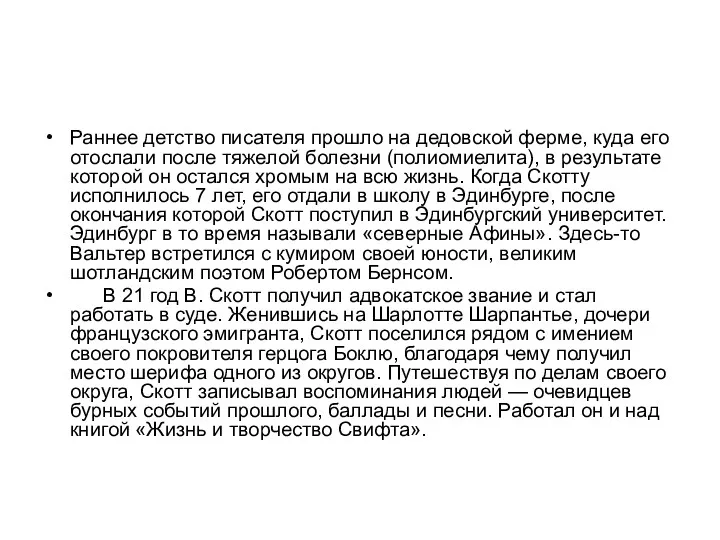 • Раннее детство писателя прошло на дедовской ферме, куда его отослали после тяжелой болезни (полиомиелита), в результате которой он остался хромым на всю жизнь. Когда Скотту исполнилось 7 лет, его отдали в школу в Эдинбурге, после окончания которой Скотт поступил в Эдинбургский университет. Эдинбург в то время называли «северные Афины». Здесь-то Вальтер встретился с кумиром своей юности, великим шотландским поэтом Робертом Бернсом.

• В 21 год В. Скотт получил адвокатское звание и стал работать в суде. Женившись на Шарлотте Шарпантье, дочери французского эмигранта, Скотт поселился рядом с имением своего покровителя герцога Боклю, благодаря чему получил место шерифа одного из округов. Путешествуя по делам своего округа, Скотт записывал воспоминания людей — очевидцев бурных событий прошлого, баллады и песни. Работал он и над книгой «Жизнь и творчество Свифта».